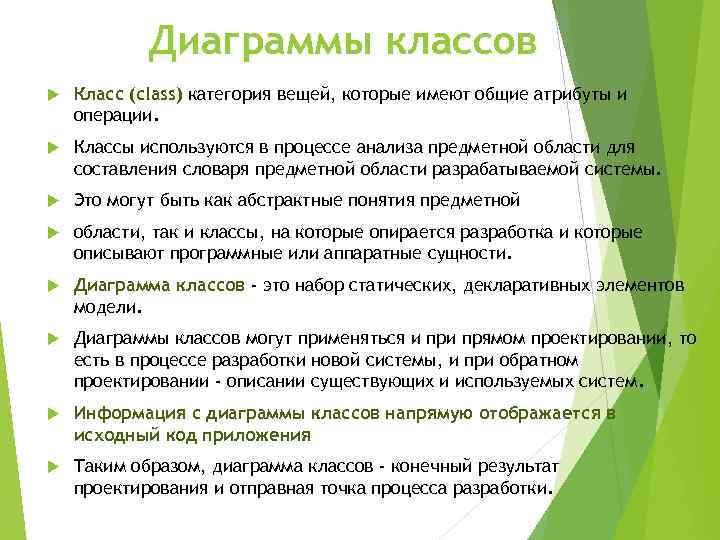 Диаграммы классов

Класс (class) категория вещей, которые имеют общие атрибуты и операции.

Классы используются в процессе анализа предметной области для составления словаря предметной области разрабатываемой системы.

Это могут быть как абстрактные понятия предметной

области, так и классы, на которые опирается разработка и которые описывают программные или аппаратные сущности.

Диаграмма классов - это набор статических, декларативных элементов модели.

Диаграммы классов могут применяться и при прямом проектировании, то есть в процессе разработки новой системы, и при обратном проектировании - описании существующих и используемых систем.

Информация с диаграммы классов напрямую отображается в исходный код приложения

Таким образом, диаграмма классов - конечный результат проектирования и отправная точка процесса разработки.